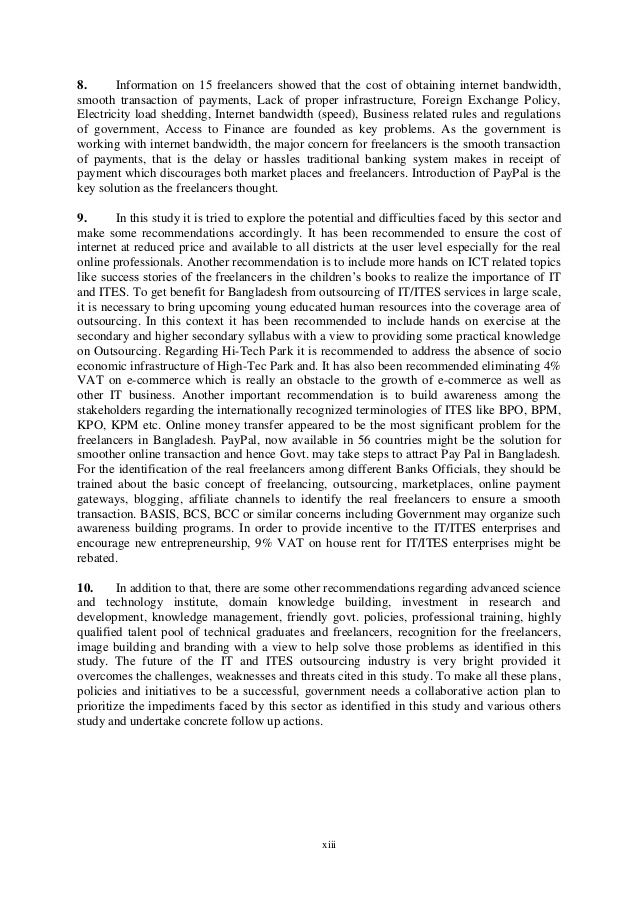 **8.** Information on 15 freelancers showed that the cost of obtaining internet bandwidth, smooth transaction of payments, Lack of proper infrastructure, Foreign Exchange Policy, Electricity load shedding, Internet bandwidth (speed), Business related rules and regulations of government, Access to Finance are founded as key problems. As the government is working with internet bandwidth, the major concern for freelancers is the smooth transaction of payments, that is the delay or hassles traditional banking system makes in receipt of payment which discourages both market places and freelancers. Introduction of PayPal is the key solution as the freelancers thought.

**9.** In this study it is tried to explore the potential and difficulties faced by this sector and make some recommendations accordingly. It has been recommended to ensure the cost of internet at reduced price and available to all districts at the user level especially for the real online professionals. Another recommendation is to include more hands on ICT related topics like success stories of the freelancers in the children's books to realize the importance of IT and ITES. To get benefit for Bangladesh from outsourcing of IT/ITES services in large scale, it is necessary to bring upcoming young educated human resources into the coverage area of outsourcing. In this context it has been recommended to include hands on exercise at the secondary and higher secondary syllabus with a view to providing some practical knowledge on Outsourcing. Regarding Hi-Tech Park it is recommended to address the absence of socio economic infrastructure of High-Tec Park and. It has also been recommended eliminating 4% VAT on e-commerce which is really an obstacle to the growth of e-commerce as well as other IT business. Another important recommendation is to build awareness among the stakeholders regarding the internationally recognized terminologies of ITES like BPO, BPM, KPO, KPM etc. Online money transfer appeared to be the most significant problem for the freelancers in Bangladesh. PayPal, now available in 56 countries might be the solution for smoother online transaction and hence Govt. may take steps to attract Pay Pal in Bangladesh. For the identification of the real freelancers among different Banks Officials, they should be trained about the basic concept of freelancing, outsourcing, marketplaces, online payment gateways, blogging, affiliate channels to identify the real freelancers to ensure a smooth transaction. BASIS, BCS, BCC or similar concerns including Government may organize such awareness building programs. In order to provide incentive to the IT/ITES enterprises and encourage new entrepreneurship, 9% VAT on house rent for IT/ITES enterprises might be rebated.

**10.** In addition to that, there are some other recommendations regarding advanced science and technology institute, domain knowledge building, investment in research and development, knowledge management, friendly govt. policies, professional training, highly qualified talent pool of technical graduates and freelancers, recognition for the freelancers, image building and branding with a view to help solve those problems as identified in this study. The future of the IT and ITES outsourcing industry is very bright provided it overcomes the challenges, weaknesses and threats cited in this study. To make all these plans, policies and initiatives to be a successful, government needs a collaborative action plan to prioritize the impediments faced by this sector as identified in this study and various others study and undertake concrete follow up actions.

xiii